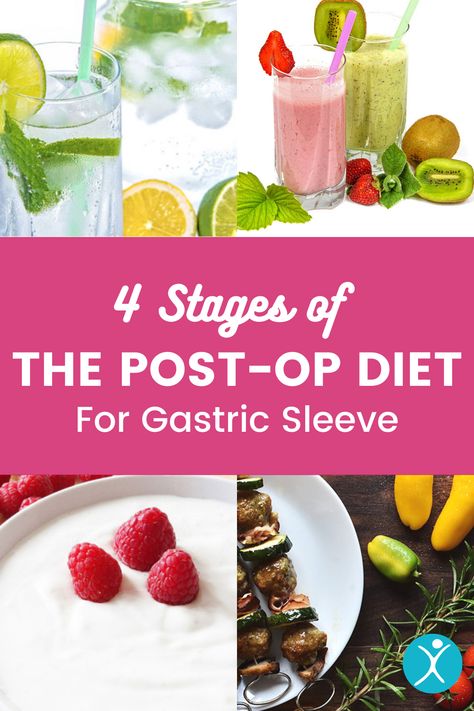 4 Stages of
THE POST-OP DIET
For Gastric Sleeve